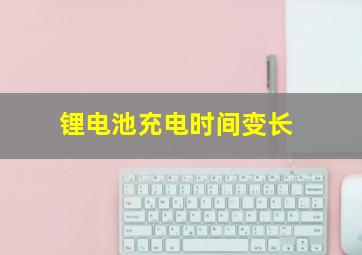 锂电池充电时间变长